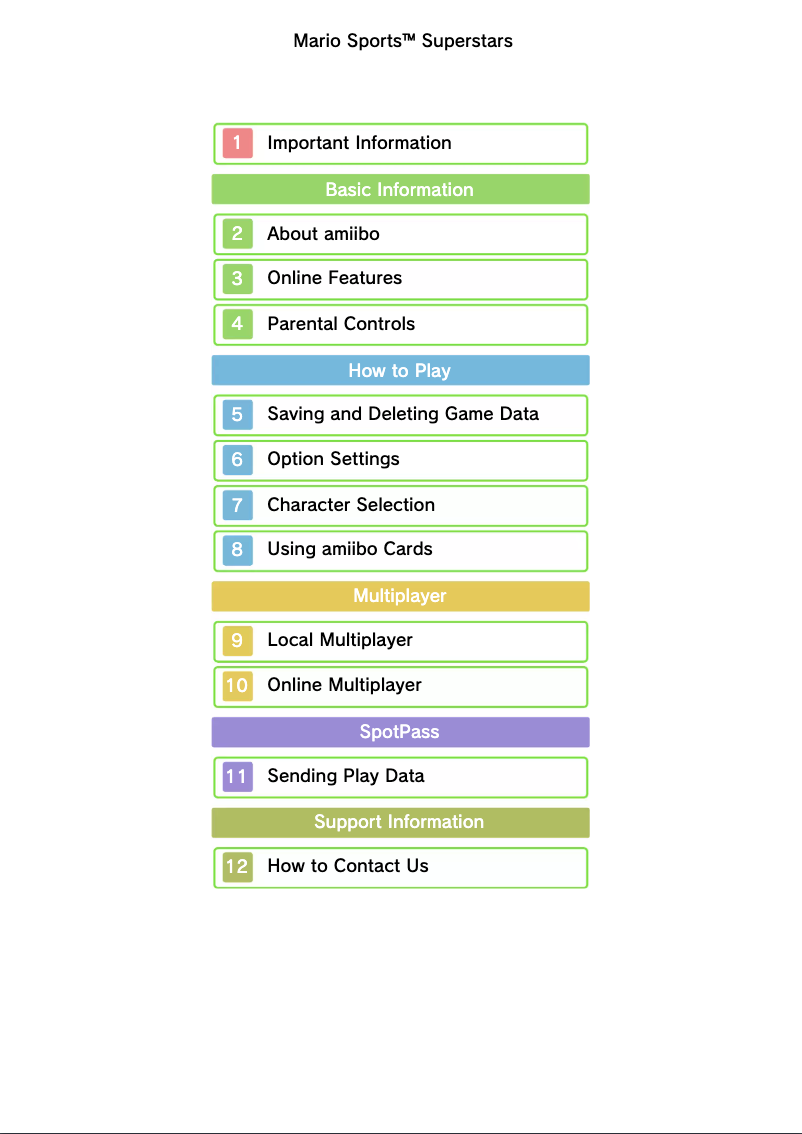 Mario Sports™ Superstars

1 Important Information

Basic Information

2 About amiibo

3 Online Features

4 Parental Controls

How to Play

5 Saving and Deleting Game Data

6 Option Settings

7 Character Selection

8 Using amiibo Cards

Multiplayer

9 Local Multiplayer

10 Online Multiplayer

SpotPass

11 Sending Play Data

Support Information

12 How to Contact Us